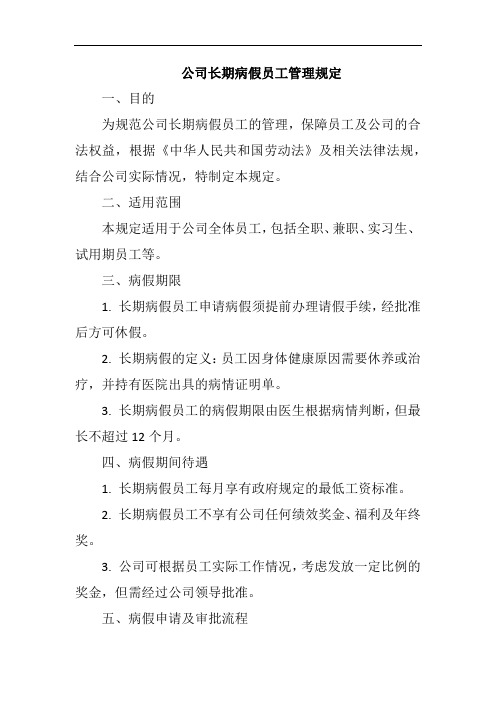 公司长期病假员工管理规定

一、目的

为规范公司长期病假员工的管理，保障员工及公司的合法权益，根据《中华人民共和国劳动法》及相关法律法规，结合公司实际情况，特制定本规定。

二、适用范围

本规定适用于公司全体员工，包括全职、兼职、实习生、试用期员工等。

三、病假期限

1. 长期病假员工申请病假须提前办理请假手续，经批准后方可休假。

2. 长期病假的定义：员工因身体健康原因需要休养或治疗，并持有医院出具的病情证明单。

3. 长期病假员工的病假期限由医生根据病情判断，但最长不超过 12 个月。

四、病假期间待遇

1. 长期病假员工每月享有政府规定的最低工资标准。

2. 长期病假员工不享有公司任何绩效奖金、福利及年终奖。

3. 公司可根据员工实际工作情况，考虑发放一定比例的奖金，但需经过公司领导批准。

五、病假申请及审批流程